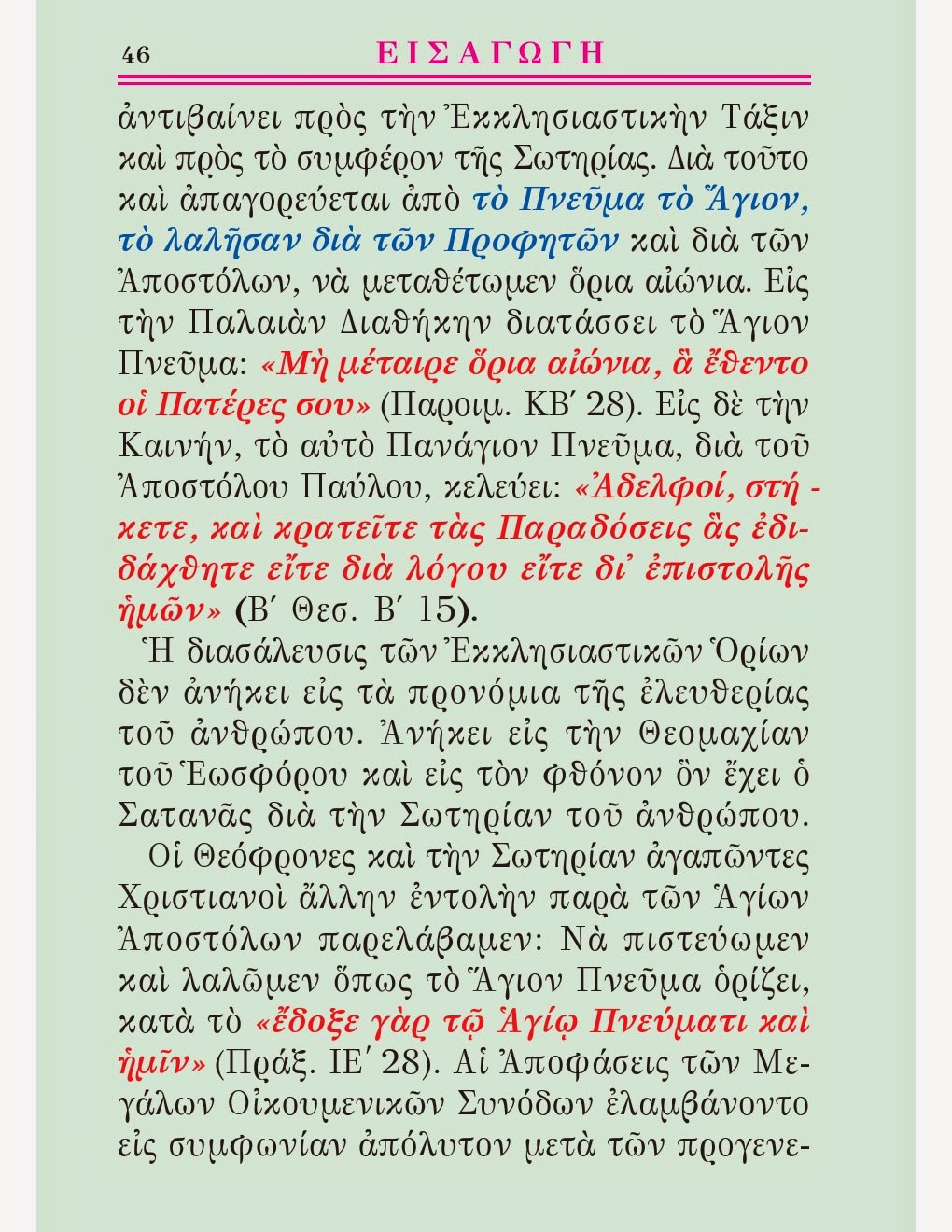 46 ΕΙΣΑΓΩΓΗ

ἀντιβαίνει πρὸς τὴν Ἐκκλησιαστικὴν Τάξιν καὶ πρὸς τὸ συμφέρον τῆς Σωτηρίας. Διὰ τοῦτο καὶ ἀπαγορεύεται ἀπὸ τὸ Πνεῦμα τὸ Ἅγιον, τὸ λαλῆσαν διὰ τῶν Προφητῶν καὶ διὰ τῶν Ἀποστόλων, νὰ μεταθέτωμεν ὅρια αἰώνια. Εἰς τὴν Παλαιὰν Διαθήκην διατάσσει τὸ Ἅγιον Πνεῦμα: «Μὴ μέταιρε ὅρια αἰώνια, ἃ ἔθεντο οἱ Πατέρες σου» (Παροιμ. ΚΒ´ 28). Εἰς δὲ τὴν Καινήν, τὸ αὐτὸ Πανάγιον Πνεῦμα, διὰ τοῦ Ἀποστόλου Παύλου, κελεύει: «Ἀδελφοί, στήκετε, καὶ κρατεῖτε τὰς Παραδόσεις ἃς ἐδιδάχθητε εἴτε διὰ λόγου εἴτε δι᾿ ἐπιστολῆς ἡμῶν» (Β´ Θεσ. Β´ 15).

Ἡ διασάλευσις τῶν Ἐκκλησιαστικῶν Ὁρίων δὲν ἀνήκει εἰς τὰ προνόμια τῆς ἐλευθερίας τοῦ ἀνθρώπου. Ἀνήκει εἰς τὴν Θεομαχίαν τοῦ Ἑωσφόρου καὶ εἰς τὸν φθόνον ὃν ἔχει ὁ Σατανᾶς διὰ τὴν Σωτηρίαν τοῦ ἀνθρώπου.

Οἱ Θεόφρονες καὶ τὴν Σωτηρίαν ἀγαπῶντες Χριστιανοὶ ἄλλην ἐντολὴν παρὰ τῶν Ἁγίων Ἀποστόλων παρελάβαμεν: Νὰ πιστεύωμεν καὶ λαλῶμεν ὅπως τὸ Ἅγιον Πνεῦμα ὁρίζει, κατὰ τὸ «ἔδοξε γὰρ τῷ Ἁγίῳ Πνεύματι καὶ ἡμῖν» (Πράξ. ΙΕ´ 28). Αἱ Ἀποφάσεις τῶν Μεγάλων Οἰκουμενικῶν Συνόδων ἐλαμβάνοντο εἰς συμφωνίαν ἀπόλυτον μετὰ τῶν προγενε-